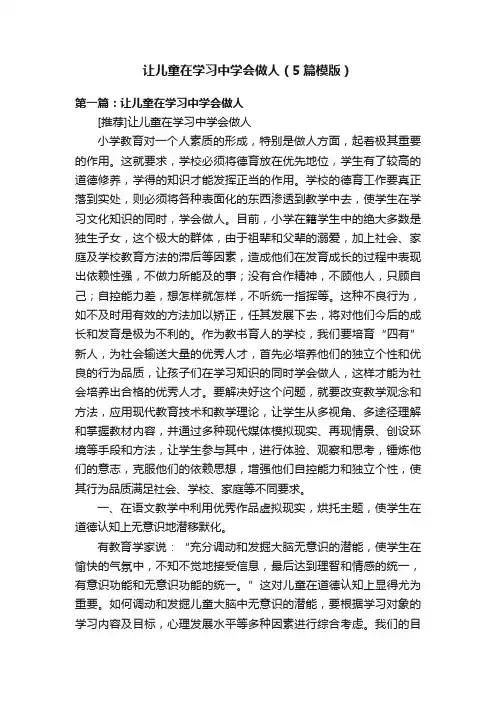 让儿童在学习中学会做人（5篇模版）

第一篇：让儿童在学习中学会做人

[推荐]让儿童在学习中学会做人

小学教育对一个人素质的形成，特别是做人方面，起着极其重要的作用。这就要求，学校必须将德育放在优先地位，学生有了较高的道德修养，学得的知识才能发挥正当的作用。学校的德育工作要真正落到实处，则必须将各种表面化的东西渗透到教学中去，使学生在学习文化知识的同时，学会做人。目前，小学在籍学生中的绝大多数是独生子女，这个极大的群体，由于祖辈和父辈的溺爱，加上社会、家庭及学校教育方法的滞后等因素，造成他们在发育成长的过程中表现出依赖性强，不做力所能及的事；没有合作精神，不顾他人，只顾自己；自控能力差，想怎样就怎样，不听统一指挥等。这种不良行为，如不及时用有效的方法加以矫正，任其发展下去，将对他们今后的成长和发育是极为不利的。作为教书育人的学校，我们要培育“四有”新人，为社会输送大量的优秀人才，首先必培养他们的独立个性和优良的行为品质，让孩子们在学习知识的同时学会做人，这样才能为社会培养出合格的优秀人才。要解决好这个问题，就要改变教学观念和方法，应用现代教育技术和教学理论，让学生从多视角、多途径理解和掌握教材内容，并通过多种现代媒体模拟现实、再现情景、创设环境等手段和方法，让学生参与其中，进行体验、观察和思考，锤炼他们的意志，克服他们的依赖思想，增强他们自控能力和独立个性，使其行为品质满足社会、学校、家庭等不同要求。

一、在语文教学中利用优秀作品虚拟现实，烘托主题，使学生在道德认知上无意识地潜移默化。

有教育学家说：“充分调动和发掘大脑无意识的潜能，使学生在愉快的气氛中，不知不觉地接受信息，最后达到理智和情感的统一，有意识功能和无意识功能的统一。”这对儿童在道德认知上显得尤为重要。如何调动和发掘儿童大脑中无意识的潜能，要根据学习对象的学习内容及目标，心理发展水平等多种因素进行综合考虑。我们的目